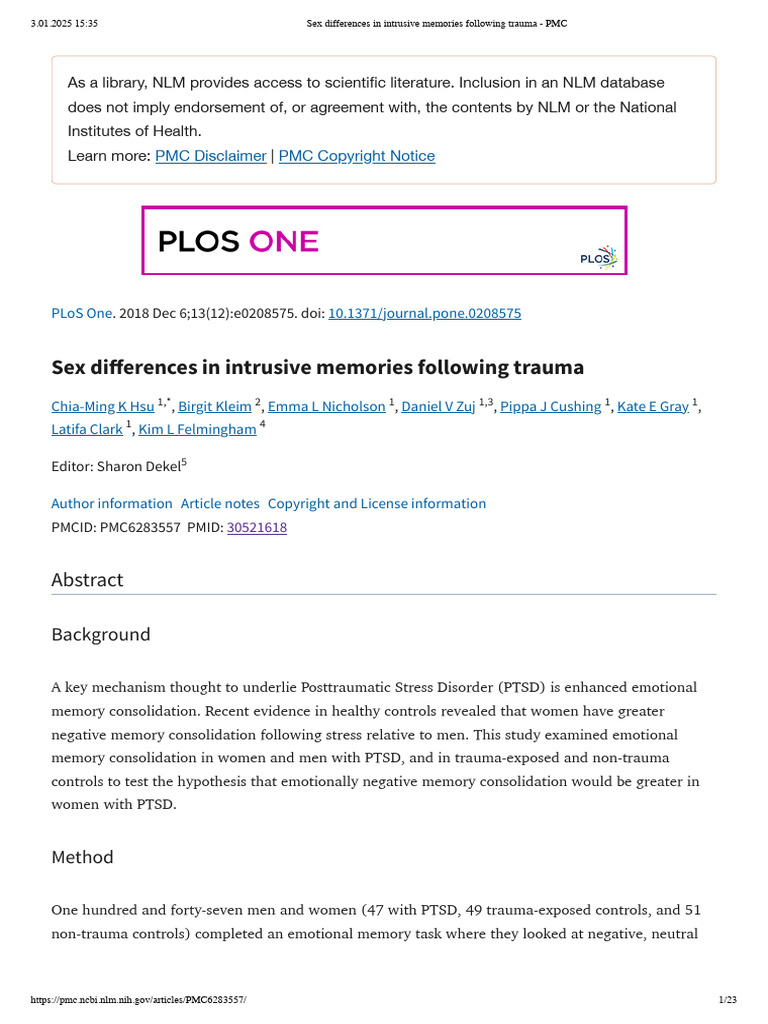 3.01.2025 15:35 Sex differences in intrusive memories following trauma - PMC

As a library, NLM provides access to scientific literature. Inclusion in an NLM database does not imply endorsement of, or agreement with, the contents by NLM or the National Institutes of Health.
Learn more: PMC Disclaimer | PMC Copyright Notice

PLOS ONE

PLOS

PLoS One. 2018 Dec 6;13(12):e0208575. doi: 10.1371/journal.pone.0208575

Sex differences in intrusive memories following trauma

Chia-Ming K Hsu $^{1,*}$, Birgit Kleim $^{2}$, Emma L Nicholson $^{1}$, Daniel V Zuj $^{1,3}$, Pippa J Cushing $^{1}$, Kate E Gray $^{1}$, Latifa Clark $^{1}$, Kim L Felmingham $^{4}$

Editor: Sharon Dekel$^{5}$

Author information Article notes Copyright and License information
PMCID: PMC6283557 PMID: 30521618

Abstract

Background

A key mechanism thought to underlie Posttraumatic Stress Disorder (PTSD) is enhanced emotional memory consolidation. Recent evidence in healthy controls revealed that women have greater negative memory consolidation following stress relative to men. This study examined emotional memory consolidation in women and men with PTSD, and in trauma-exposed and non-trauma controls to test the hypothesis that emotionally negative memory consolidation would be greater in women with PTSD.

Method

One hundred and forty-seven men and women (47 with PTSD, 49 trauma-exposed controls, and 51 non-trauma controls) completed an emotional memory task where they looked at negative, neutral

https://pmc.ncbi.nlm.nih.gov/articles/PMC6283557/ 1/23